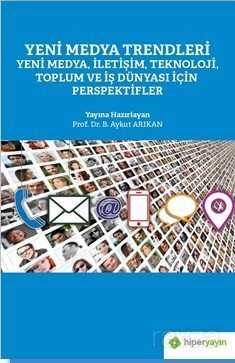 YENİ MEDYA TRENDLERİ
YENİ MEDYA, İLETİŞİM, TEKNOLOJİ, TOPLUM VE İŞ DÜNYASI İÇİN PERSPEKTİFLER

Yayına Hazırlayan
Prof. Dr. B. Aykut ARIKAN

@

hiperyayın